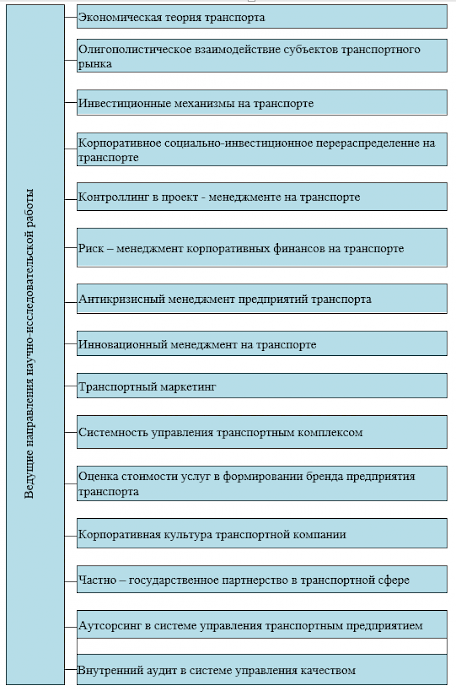 Ведущие направления научно-исследовательской работы

Экономическая теория транспорта

Олигополистическое взаимодействие субъектов транспортного рынка

Инвестиционные механизмы на транспорте

Корпоративное социально-инвестиционное перераспределение на транспорте

Контроллинг в проект - менеджменте на транспорте

Риск – менеджмент корпоративных финансов на транспорте

Антикризисный менеджмент предприятий транспорта

Инновационный менеджмент на транспорте

Транспортный маркетинг

Системность управления транспортным комплексом

Оценка стоимости услуг в формировании бренда предприятия транспорта

Корпоративная культура транспортной компании

Частно – государственное партнерство в транспортной сфере

Аутсорсинг в системе управления транспортным предприятием

Внутренний аудит в системе управления качеством